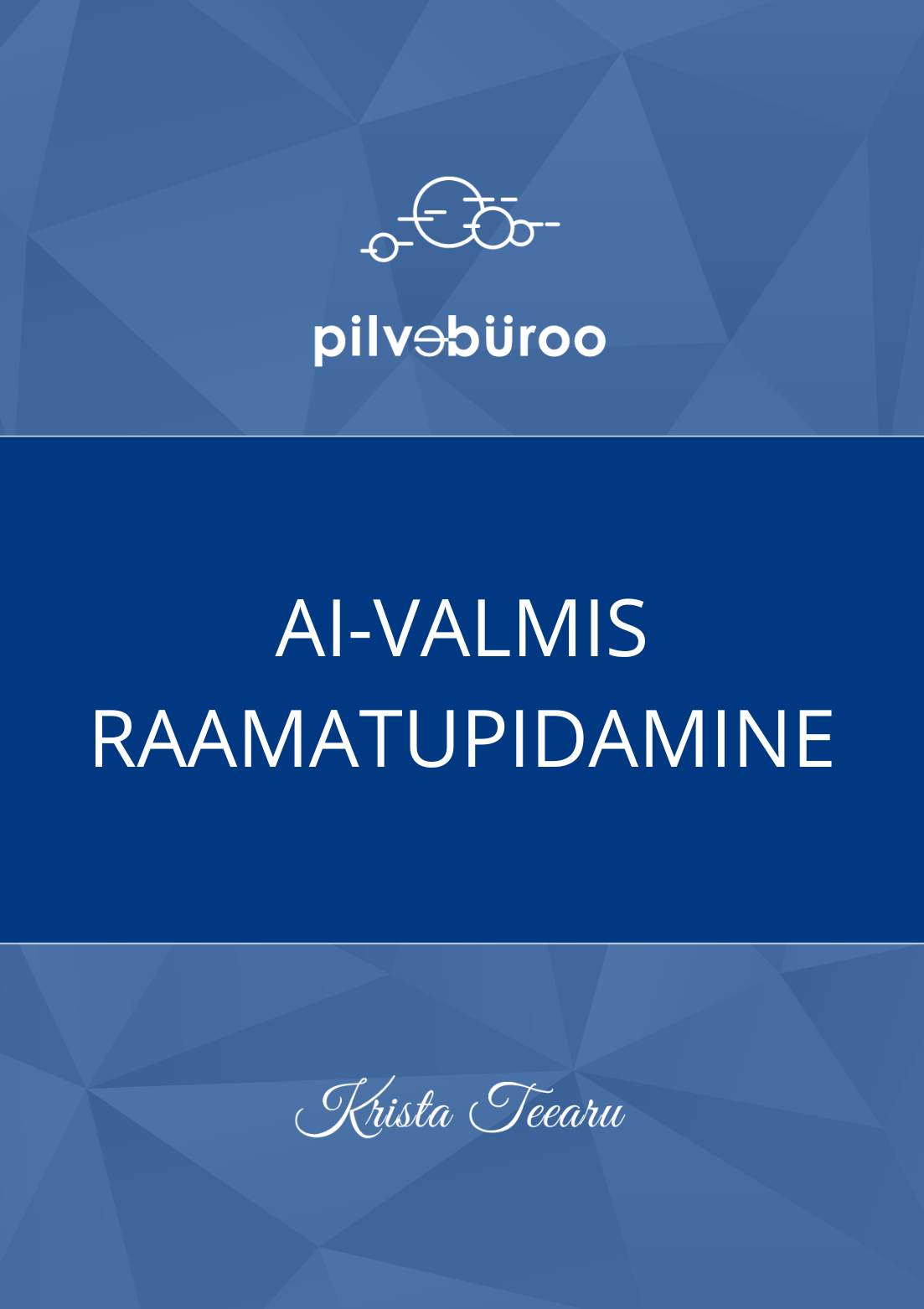 pilvebüroo

AI-VALMIS RAAMATUPIDAMINE

Krista Teearu